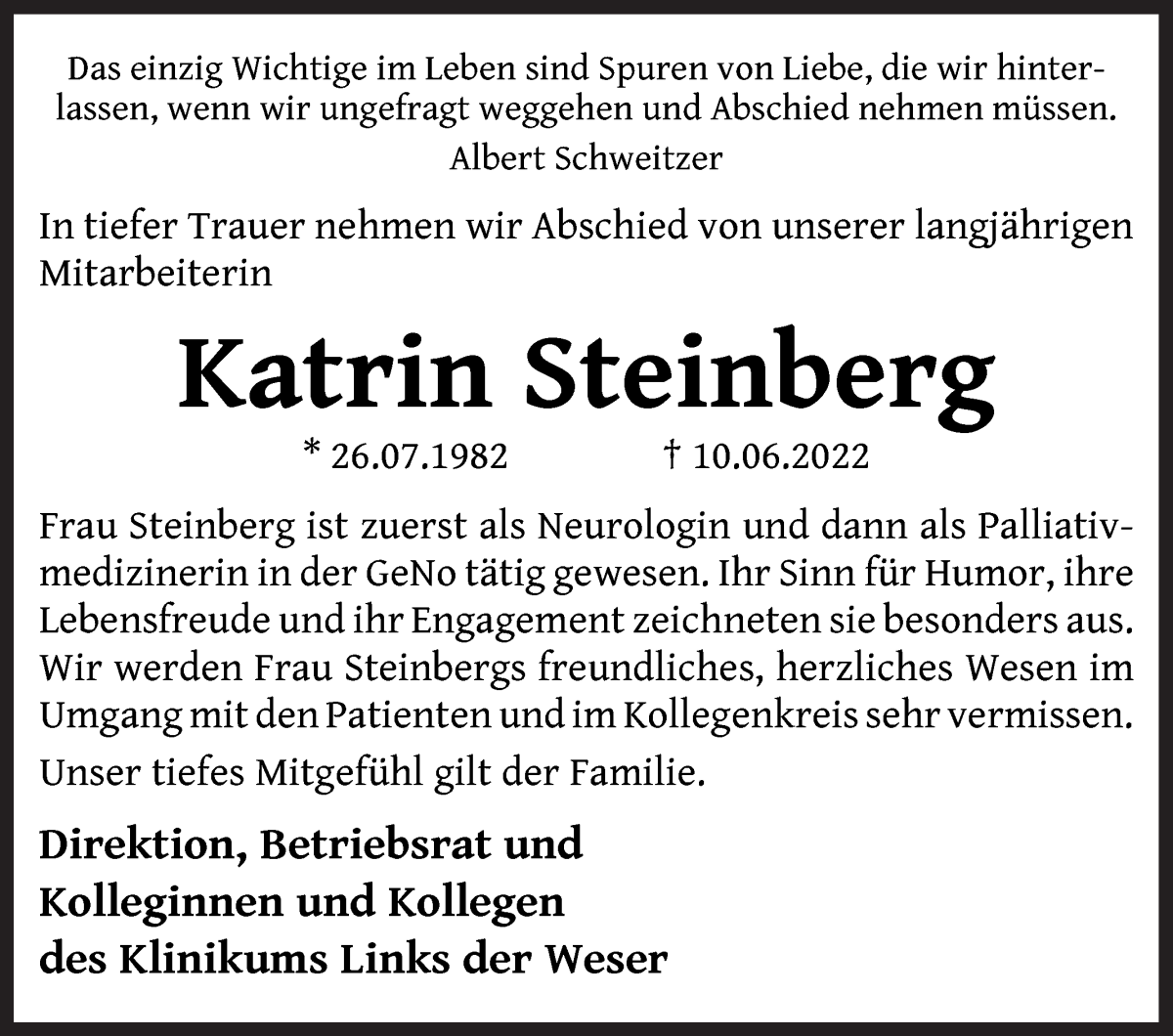 Das einzig Wichtige im Leben sind Spuren von Liebe, die wir hinterlassen, wenn wir ungefragt weggehen und Abschied nehmen müssen.
Albert Schweitzer

In tiefer Trauer nehmen wir Abschied von unserer langjährigen Mitarbeiterin

Katrin Steinberg

* 26.07.1982 † 10.06.2022

Frau Steinberg ist zuerst als Neurologin und dann als Palliativmedizinerin in der GeNo tätig gewesen. Ihr Sinn für Humor, ihre Lebensfreude und ihr Engagement zeichneten sie besonders aus. Wir werden Frau Steinbergs freundliches, herzliches Wesen im Umgang mit den Patienten und im Kollegenkreis sehr vermissen.

Unser tiefes Mitgefühl gilt der Familie.

Direktion, Betriebsrat und
Kolleginnen und Kollegen
des Klinikums Links der Weser